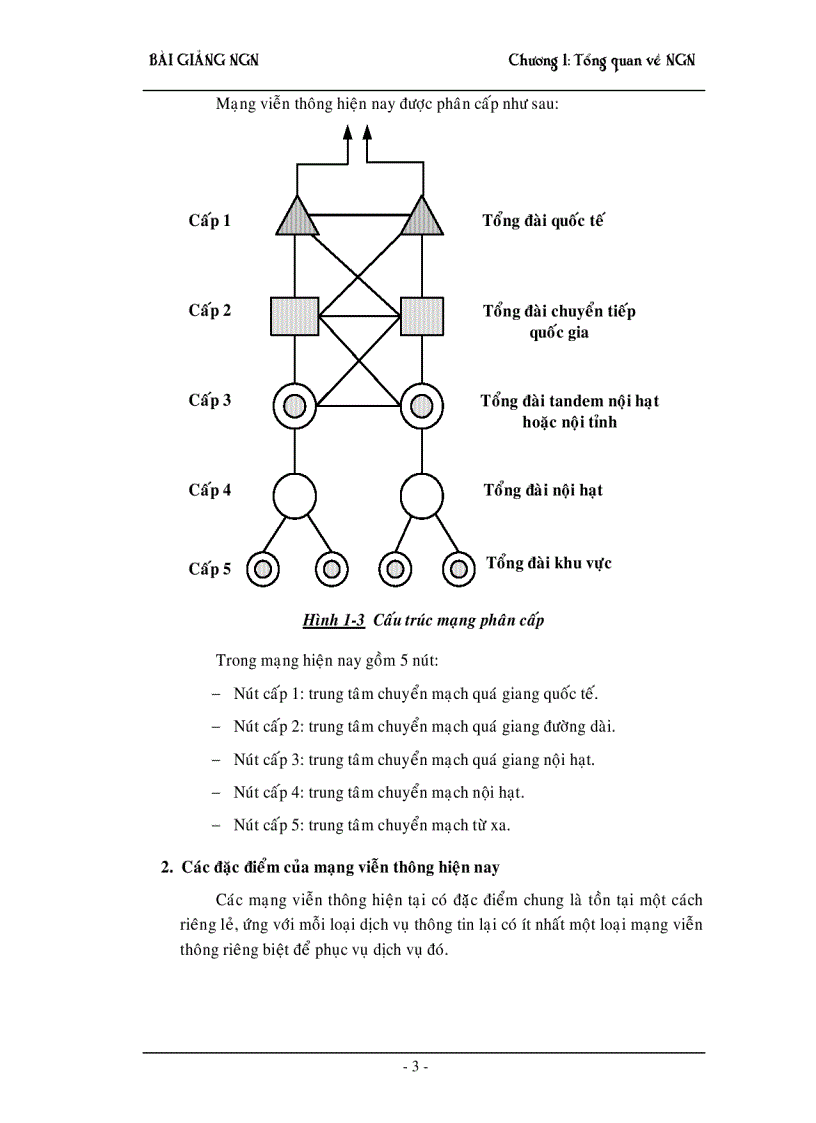 BÀI GIẢNG NGN

Chương 1: Tổng quan về NGN

Mạng viễn thông hiện nay được phân cấp như sau:

Cấp 1

Tổng đài quốc tế

Cấp 2

Tổng đài chuyển tiếp quốc gia

Cấp 3

Tổng đài tandem nội hạt hoặc nội tỉnh

Cấp 4

Tổng đài nội hạt

Cấp 5

Tổng đài khu vực

Hình 1-3 Cấu trúc mạng phân cấp

Trong mạng hiện nay gồm 5 nút:

– Nút cấp 1: trung tâm chuyển mạch quá giang quốc tế.

– Nút cấp 2: trung tâm chuyển mạch quá giang đường dài.

– Nút cấp 3: trung tâm chuyển mạch quá giang nội hạt.

– Nút cấp 4: trung tâm chuyển mạch nội hạt.

– Nút cấp 5: trung tâm chuyển mạch từ xa.

2. Các đặc điểm của mạng viễn thông hiện nay

Các mạng viễn thông hiện tại có đặc điểm chung là tồn tại một cách riêng lẻ, ứng với mỗi loại dịch vụ thông tin lại có ít nhất một loại mạng viễn thông riêng biệt để phục vụ dịch vụ đó.

- 3 -